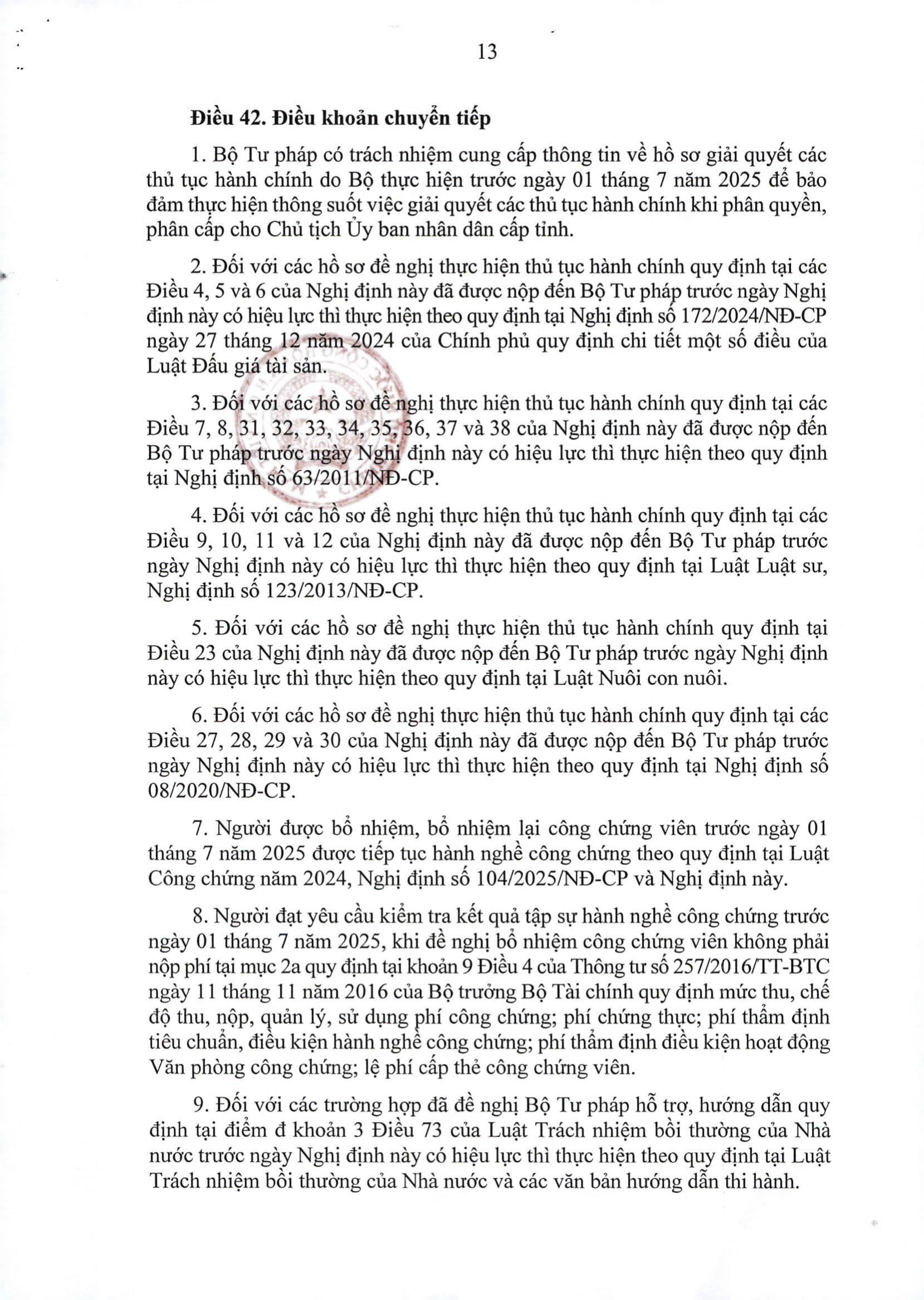 13

Điều 42. Điều khoản chuyển tiếp

1. Bộ Tư pháp có trách nhiệm cung cấp thông tin về hồ sơ giải quyết các thủ tục hành chính do Bộ thực hiện trước ngày 01 tháng 7 năm 2025 để bảo đảm thực hiện thông suốt việc giải quyết các thủ tục hành chính khi phân quyền, phân cấp cho Chủ tịch Ủy ban nhân dân cấp tỉnh.

2. Đối với các hồ sơ đề nghị thực hiện thủ tục hành chính quy định tại các Điều 4, 5 và 6 của Nghị định này đã được nộp đến Bộ Tư pháp trước ngày Nghị định này có hiệu lực thì thực hiện theo quy định tại Nghị định số 172/2024/NĐ-CP ngày 27 tháng 12 năm 2024 của Chính phủ quy định chi tiết một số điều của Luật Đấu giá tài sản.

3. Đối với các hồ sơ đề nghị thực hiện thủ tục hành chính quy định tại các Điều 7, 8, 31, 32, 33, 34, 35, 36, 37 và 38 của Nghị định này đã được nộp đến Bộ Tư pháp trước ngày Nghị định này có hiệu lực thì thực hiện theo quy định tại Nghị định số 63/2011/NĐ-CP.

4. Đối với các hồ sơ đề nghị thực hiện thủ tục hành chính quy định tại các Điều 9, 10, 11 và 12 của Nghị định này đã được nộp đến Bộ Tư pháp trước ngày Nghị định này có hiệu lực thì thực hiện theo quy định tại Luật Luật sư, Nghị định số 123/2013/NĐ-CP.

5. Đối với các hồ sơ đề nghị thực hiện thủ tục hành chính quy định tại Điều 23 của Nghị định này đã được nộp đến Bộ Tư pháp trước ngày Nghị định này có hiệu lực thì thực hiện theo quy định tại Luật Nuôi con nuôi.

6. Đối với các hồ sơ đề nghị thực hiện thủ tục hành chính quy định tại các Điều 27, 28, 29 và 30 của Nghị định này đã được nộp đến Bộ Tư pháp trước ngày Nghị định này có hiệu lực thì thực hiện theo quy định tại Nghị định số 08/2020/NĐ-CP.

7. Người được bổ nhiệm, bổ nhiệm lại công chứng viên trước ngày 01 tháng 7 năm 2025 được tiếp tục hành nghề công chứng theo quy định tại Luật Công chứng năm 2024, Nghị định số 104/2025/NĐ-CP và Nghị định này.

8. Người đạt yêu cầu kiểm tra kết quả tập sự hành nghề công chứng trước ngày 01 tháng 7 năm 2025, khi đề nghị bổ nhiệm công chứng viên không phải nộp phí tại mục 2a quy định tại khoản 9 Điều 4 của Thông tư số 257/2016/TT-BTC ngày 11 tháng 11 năm 2016 của Bộ trưởng Bộ Tài chính quy định mức thu, chế độ thu, nộp, quản lý, sử dụng phí công chứng; phí chứng thực; phí thẩm định tiêu chuẩn, điều kiện hành nghề công chứng; phí thẩm định điều kiện hoạt động Văn phòng công chứng; lệ phí cấp thẻ công chứng viên.

9. Đối với các trường hợp đã đề nghị Bộ Tư pháp hỗ trợ, hướng dẫn quy định tại điểm đ khoản 3 Điều 73 của Luật Trách nhiệm bồi thường của Nhà nước trước ngày Nghị định này có hiệu lực thì thực hiện theo quy định tại Luật Trách nhiệm bồi thường của Nhà nước và các văn bản hướng dẫn thi hành.